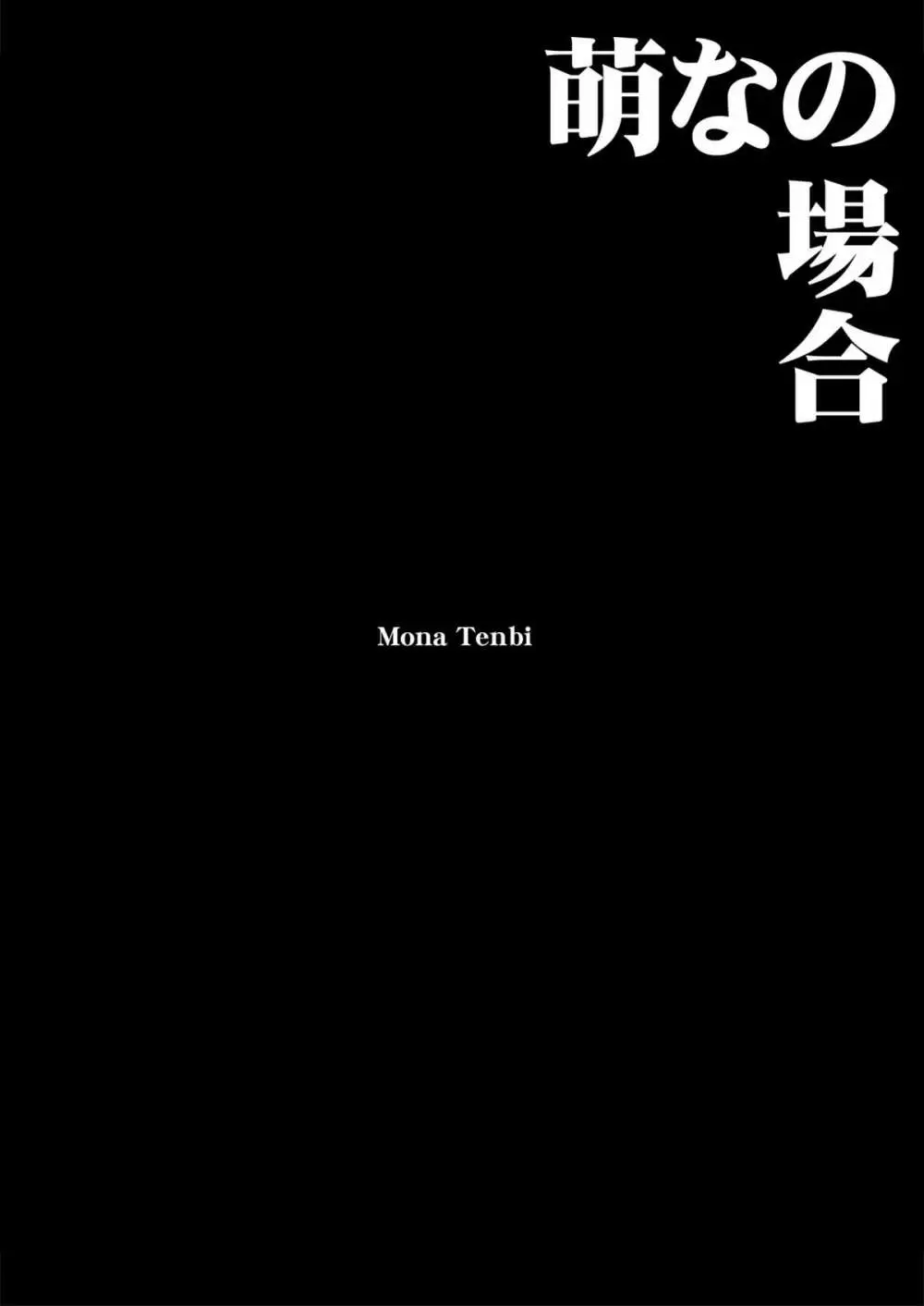 萌なの場合

Mona Tenbi